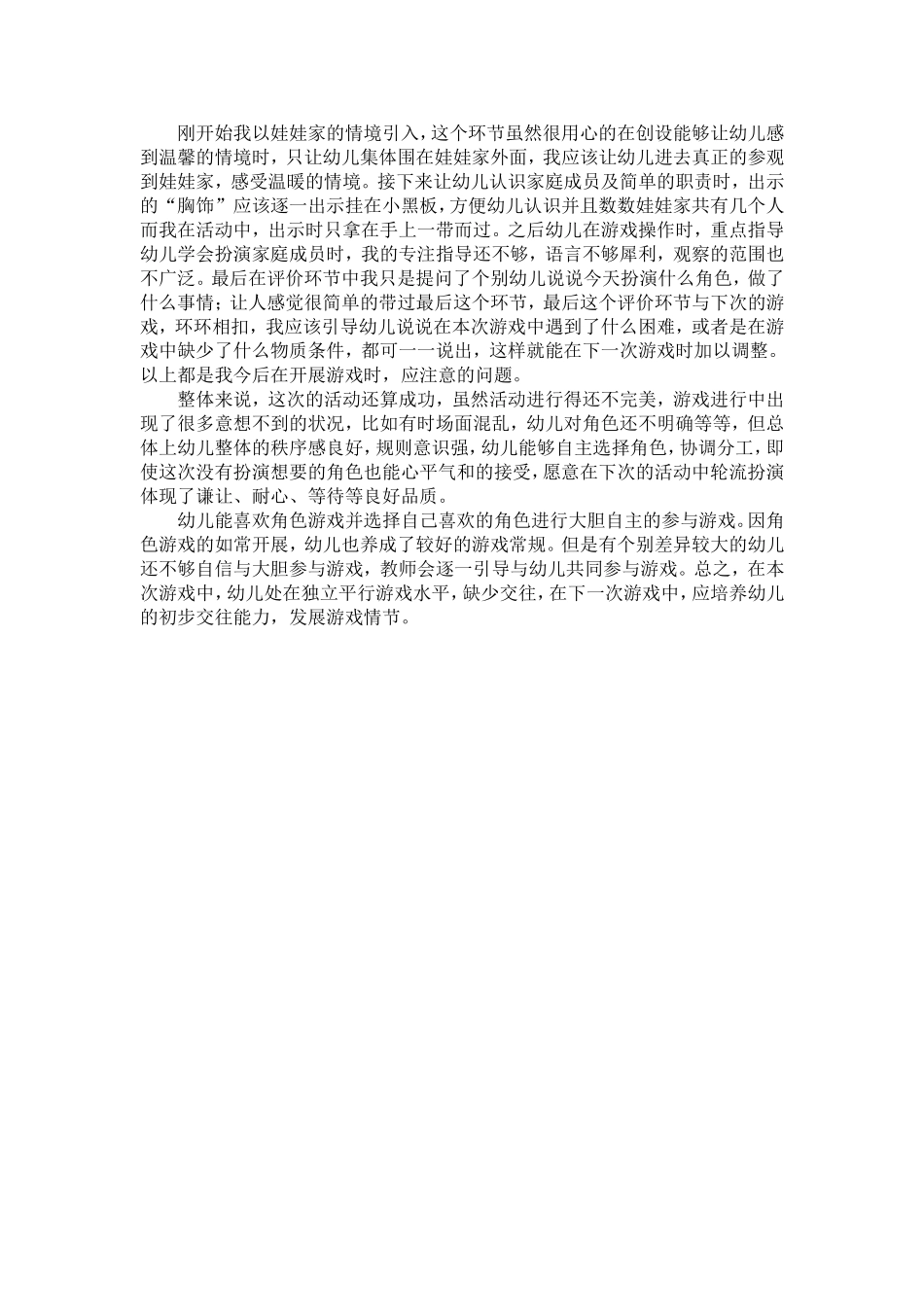 刚开始我以娃娃家的情境引入，这个环节虽然很用心的在创设能够让幼儿感到温馨的情境时，只让幼儿集体围在娃娃家外面，我应该让幼儿进去真正的参观到娃娃家，感受温暖的情境。接下来让幼儿认识家庭成员及简单的职责时，出示的“胸饰”应该逐一出示挂在小黑板，方便幼儿认识并且数数娃娃家共有几个人而我在活动中，出示时只拿在手上一带而过。之后幼儿在游戏操作时，重点指导幼儿学会扮演家庭成员时，我的专注指导还不够，语言不够犀利，观察的范围也不广泛。最后在评价环节中我只是提问了个别幼儿说说今天扮演什么角色，做了什么事情；让人感觉很简单的带过最后这个环节，最后这个评价环节与下次的游戏，环环相扣，我应该引导幼儿说说在本次游戏中遇到了什么困难，或者是在游戏中缺少了什么物质条件，都可一一说出，这样就能在下一次游戏时加以调整。以上都是我今后在开展游戏时，应注意的问题。

整体来说，这次的活动还算成功，虽然活动进行得还不完美，游戏进行中出现了很多意想不到的状况，比如有时场面混乱，幼儿对角色还不明确等等，但总体上幼儿整体的秩序感良好，规则意识强，幼儿能够自主选择角色，协调分工，即使这次没有扮演想要的角色也能心平气和的接受，愿意在下次的活动中轮流扮演体现了谦让、耐心、等待等良好品质。

幼儿能喜欢角色游戏并选择自己喜欢的角色进行大胆自主的参与游戏。因角色游戏的如常开展，幼儿也养成了较好的游戏常规。但是有个别差异较大的幼儿还不够自信与大胆参与游戏，教师会逐一引导与幼儿共同参与游戏。总之，在本次游戏中，幼儿处在独立平行游戏水平，缺少交往，在下一次游戏中，应培养幼儿的初步交往能力，发展游戏情节。